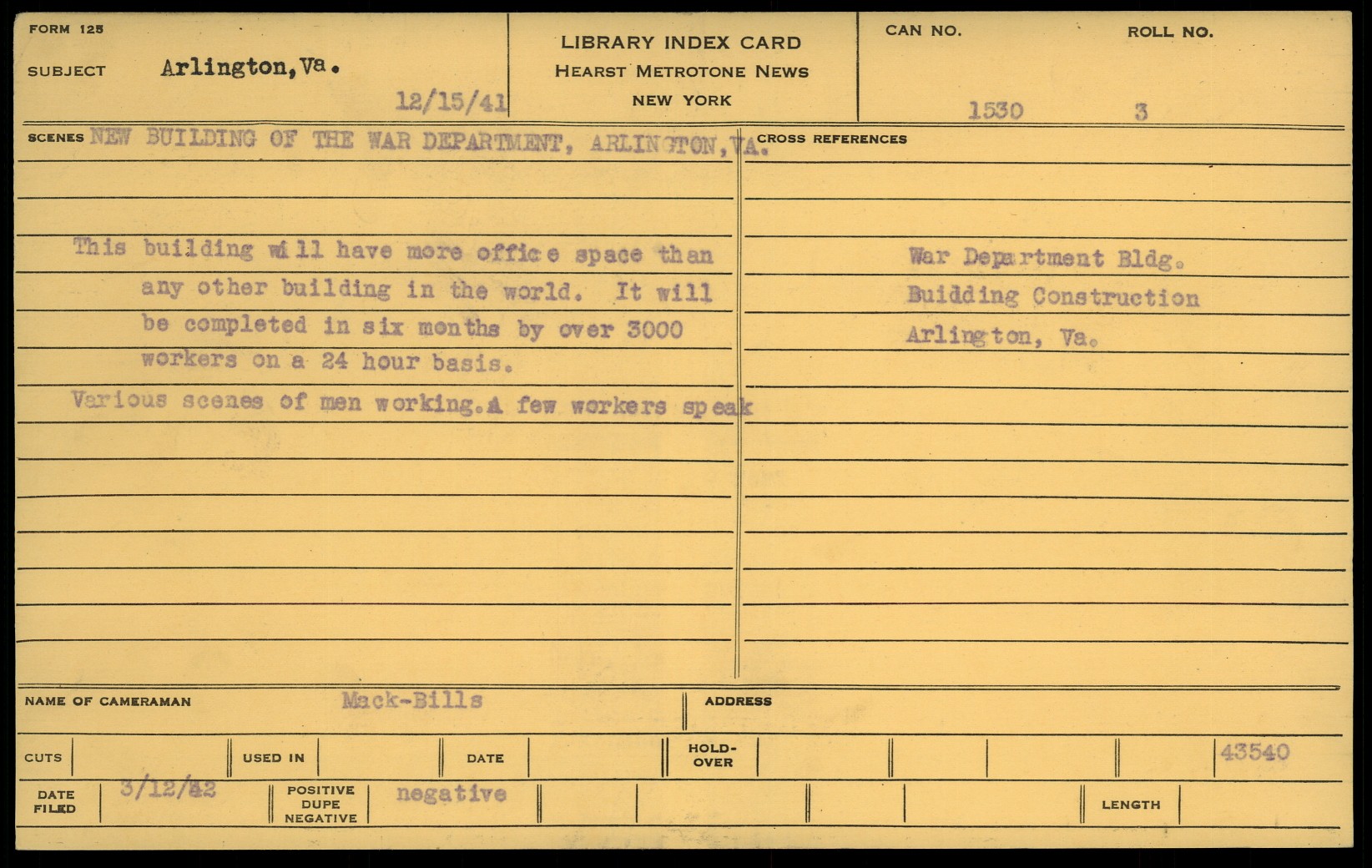 FORM 125

SUBJECT Arlington, Va.

12/15/41

LIBRARY INDEX CARD
HEARST METROTONE NEWS
NEW YORK

CAN NO. 1530

ROLL NO. 3

SCENES NEW BUILDING OF THE WAR DEPARTMENT, ARLINGTON, VA.

This building will have more office space than any other building in the world. It will be completed in six months by over 3000 workers on a 24 hour basis.

Various scenes of men working. A few workers speak

CROSS REFERENCES

War Department Bldg.
Buidding Construction
Arlington, Va.

NAME OF CAMERAMAN Mack-Bills

ADDRESS

CUTS

USED IN

DATE

HOLD-OVER

43540

DATE FILED 3/12/42

POSITIVE DUPE NEGATIVE negative

LENGTH